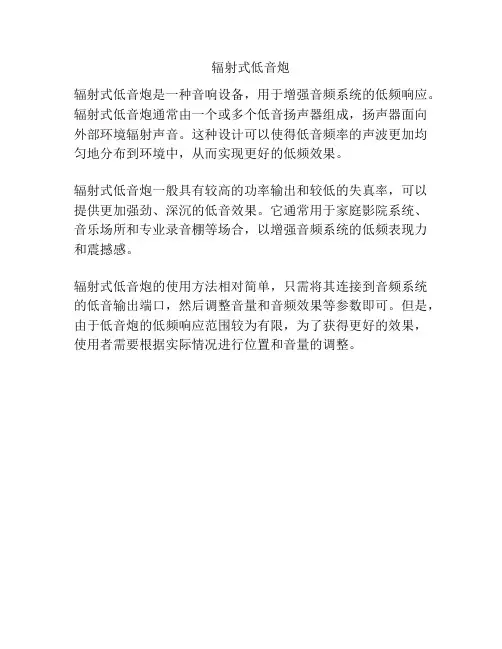 辐射式低音炮

辐射式低音炮是一种音响设备，用于增强音频系统的低频响应。辐射式低音炮通常由一个或多个低音扬声器组成，扬声器面向外部环境辐射声音。这种设计可以使得低音频率的声波更加均匀地分布到环境中，从而实现更好的低频效果。

辐射式低音炮一般具有较高的功率输出和较低的失真率，可以提供更加强劲、深沉的低音效果。它通常用于家庭影院系统、音乐场所和专业录音棚等场合，以增强音频系统的低频表现力和震撼感。

辐射式低音炮的使用方法相对简单，只需将其连接到音频系统的低音输出端口，然后调整音量和音频效果等参数即可。但是，由于低音炮的低频响应范围较为有限，为了获得更好的效果，使用者需要根据实际情况进行位置和音量的调整。